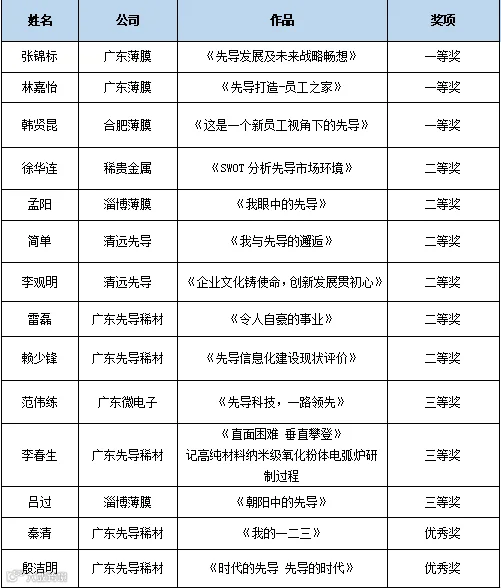 | 姓名 | 公司 | 作品 | 奖项 |
|---|---|---|---|
| 张锦标 | 广东薄膜 | 《先导发展及未来战略畅想》 | 一等奖 |
| 林嘉怡 | 广东薄膜 | 《先导打造-员工之家》 | 一等奖 |
| 韩贤昆 | 合肥薄膜 | 《这是一个新员工视角下的先导》 | 一等奖 |
| 徐华连 | 稀贵金属 | 《SWOT 分析先导市场环境》 | 二等奖 |
| 孟阳 | 淄博薄膜 | 《我眼中的先导》 | 二等奖 |
| 简单 | 清远先导 | 《我与先导的邂逅》 | 二等奖 |
| 李观明 | 清远先导 | 《企业文化铸使命，创新发展贯初心》 | 二等奖 |
| 雷磊 | 广东先导稀材 | 《令人自豪的事业》 | 二等奖 |
| 赖少锋 | 广东先导稀材 | 《先导信息化建设现状评价》 | 二等奖 |
| 范伟练 | 广东微电子 | 《先导科技，一路领先》 | 三等奖 |
| 李春生 | 广东先导稀材 | 《直面困难 垂直攀登》 记高纯材料纳米级氧化粉体电弧炉研制过程 | 三等奖 |
| 吕过 | 淄博薄膜 | 《朝阳中的先导》 | 三等奖 |
| 秦清 | 广东先导稀材 | 《我的一二三》 | 优秀奖 |
| 殷洁明 | 广东先导稀材 | 《时代的先导 先导的时代》 | 优秀奖 |